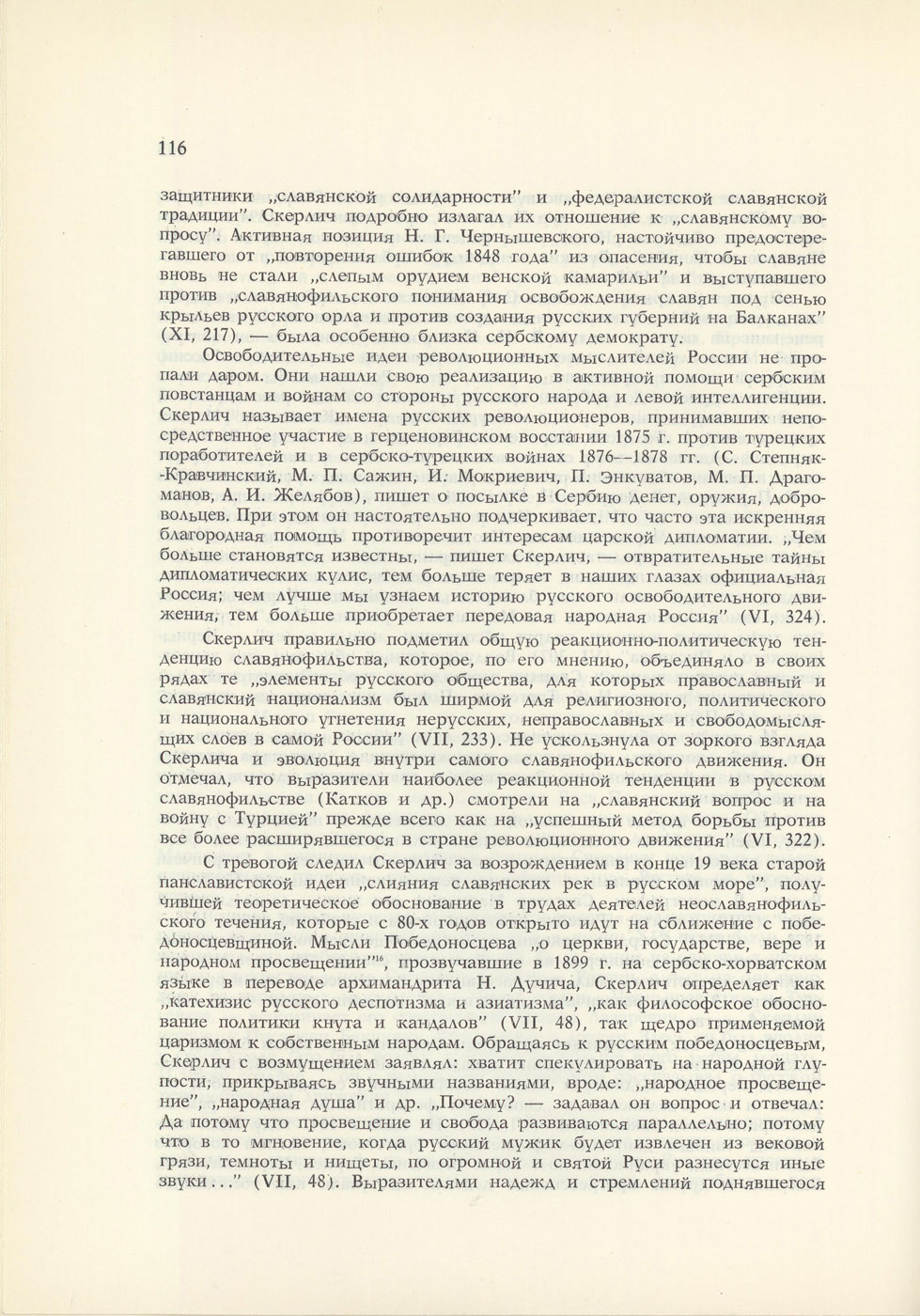 116

защитники „славянской солидарности" и „федералистской славянской традиции". Скерлич подробно излагал их отношение к „славянскому вопросу". Активная позиция Н. Г. Чернышевского, настойчиво предостерегавшего от „повторения ошибок 1848 года" из опасения, чтобы славяне вновь не стали „слепым орудием венской камарильи" и выступавшего против „славянофильского понимания освобождения славян под сенью крыльев русского орла и против создания русских губерний на Балканах" (XI, 217), — была особенно близка сербскому демократу.

Освободительные идеи революционных мыслителей России не пропали даром. Они нашли свою реализацию в активной помощи сербским повстанцам и войнам со стороны русского народа и левой интеллигенции. Скерлич называет имена русских революционеров, принимавших непосредственное участие в герценовинском восстании 1875 г. против турецких поработителей и в сербско-турецких войнах 1876—1878 гг. (С. Степняк-Кравчинский, М. П. Сажин, И. Мокриевич, П. Энкуватов, М. П. Драгоманов, А. И. Желябов), пишет о посылке в Сербию денег, оружия, добровольцев. При этом он настоятельно подчеркивает, что часто эта искренняя благородная помощь противоречит интересам царской дипломатии. „Чем больше становятся известны, — пишет Скерлич, — отвратительные тайны дипломатических кулис, тем больше теряет в наших глазах официальная Россия; чем лучше мы узнаем историю русского освободительного движения, тем больше приобретает передовая народная Россия" (VI, 324).

Скерлич правильно подметил общую реакционно-политическую тенденцию славянофильства, которое, по его мнению, объединяло в своих рядах те „элементы русского общества, для которых православный и славянский национализм был ширмой для религиозного, политического и национального угнетения нерусских, неправославных и свободомыслящих слоев в самой России" (VII, 233). Не ускользнула от зоркого взгляда Скерлича и эволюция внутри самого славянофильского движения. Он отмечал, что выразители наиболее реакционной тенденции в русском славянофильстве (Катков и др.) смотрели на „славянский вопрос и на войну с Турцией" прежде всего как на „успешный метод борьбы против все более расширявшегося в стране революционного движения" (VI, 322).

С тревогой следил Скерлич за возрождением в конце 19 века старой панславистской идеи „слияния славянских рек в русском море", получившей теоретическое обоснование в трудах деятелей неославянофильского течения, которые с 80-х годов открыто идут на сближение с победоносцевщиной. Мысли Победоносцева „о церкви, государстве, вере и народном просвещении"$^{16}$, прозвучавшие в 1899 г. на сербско-хорватском языке в переводе архимандрита Н. Дучича, Скерлич определяет как „катехизис русского деспотизма и азиатизма", „как философское обоснование политики кнута и кандалов" (VII, 48), так щедро применяемой царизмом к собственным народам. Обращаясь к русским победоносцевым, Скерлич с возмущением заявлял: хватит спекулировать на народной глупости, прикрываясь звучными названиями, вроде: „народное просвещение", „народная душа" и др. „Почему? — задавал он вопрос и отвечал: Да потому что просвещение и свобода развиваются параллельно; потому что в то мгновение, когда русский мужик будет извлечен из вековой грязи, темноты и нищеты, по огромной и святой Руси разнесутся иные звуки..." (VII, 48). Выразителями надежд и стремлений поднявшегося